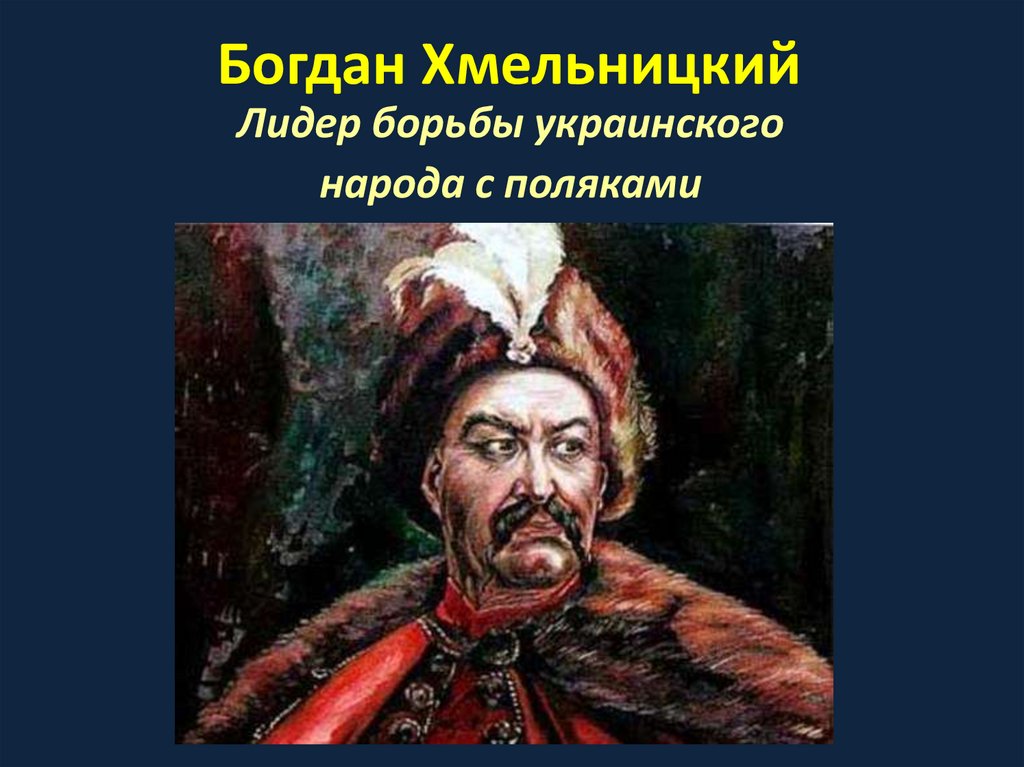 Богдан Хмельницкий
Лидер борьбы украинского народа с поляками